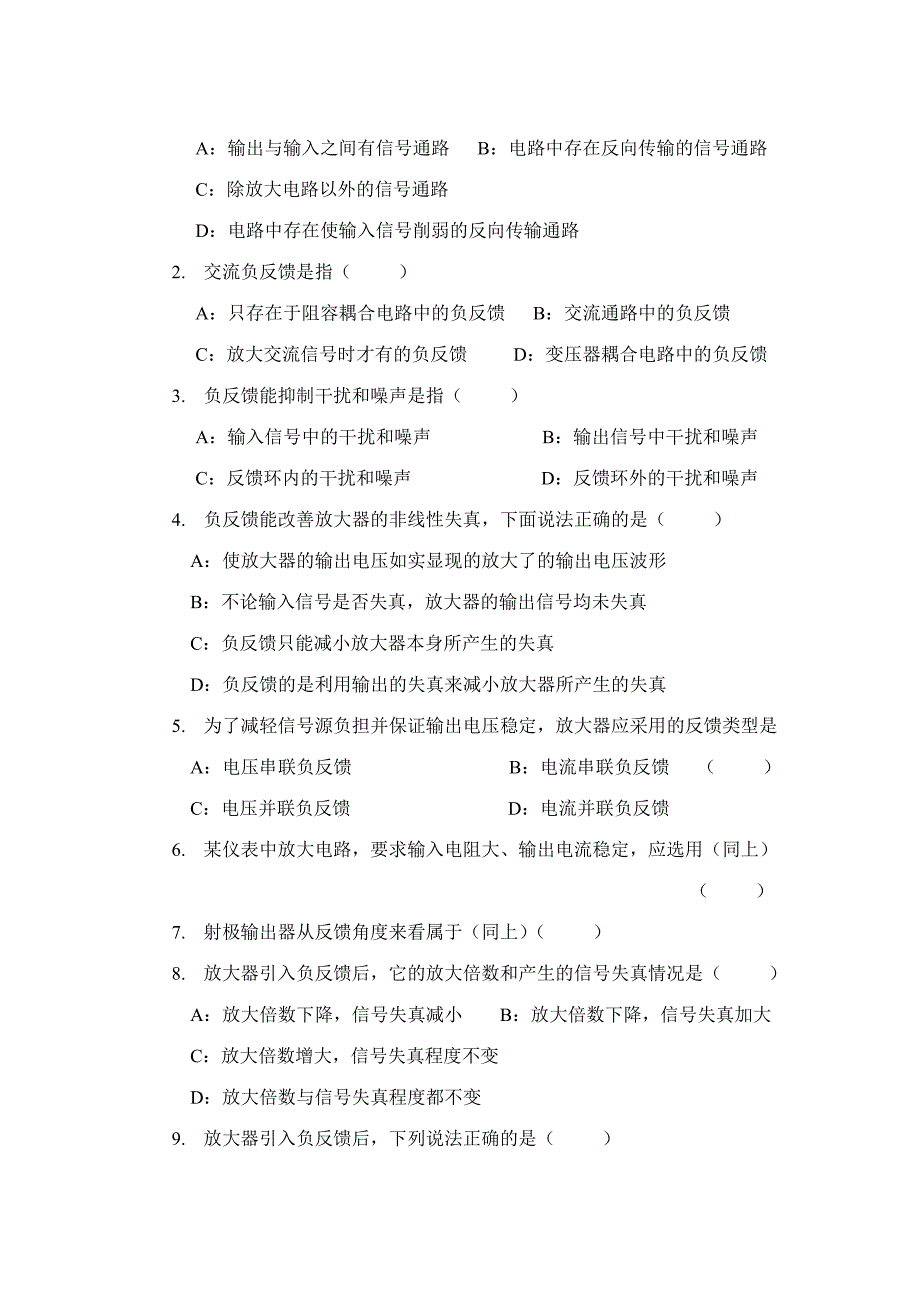 A：输出与输入之间有信号通路　B：电路中存在反向传输的信号通路

C：除放大电路以外的信号通路

D：电路中存在使输入信号削弱的反向传输通路

2. 交流负反馈是指（　　）

A：只存在于阻容耦合电路中的负反馈　B：交流通路中的负反馈

C：放大交流信号时才有的负反馈　D：变压器耦合电路中的负反馈

3. 负反馈能抑制干扰和噪声是指（　　）

A：输入信号中的干扰和噪声　B：输出信号中干扰和噪声

C：反馈环内的干扰和噪声　D：反馈环外的干扰和噪声

4. 负反馈能改善放大器的非线性失真，下面说法正确的是（　　）

A：使放大器的输出电压如实显现的放大了的输出电压波形

B：不论输入信号是否失真，放大器的输出信号均未失真

C：负反馈只能减小放大器本身所产生的失真

D：负反馈的是利用输出的失真来减小放大器所产生的失真

5. 为了减轻信号源负担并保证输出电压稳定，放大器应采用的反馈类型是

A：电压串联负反馈　B：电流串联负反馈　（　　）

C：电压并联负反馈　D：电流并联负反馈

6. 某仪表中放大电路，要求输入电阻大、输出电流稳定，应选用（同上）

（　　）

7. 射极输出器从反馈角度来看属于（同上）（　　）

8. 放大器引入负反馈后，它的放大倍数和产生的信号失真情况是（　　）

A：放大倍数下降，信号失真减小　B：放大倍数下降，信号失真加大

C：放大倍数增大，信号失真程度不变

D：放大倍数与信号失真程度都不变

9. 放大器引入负反馈后，下列说法正确的是（　　）